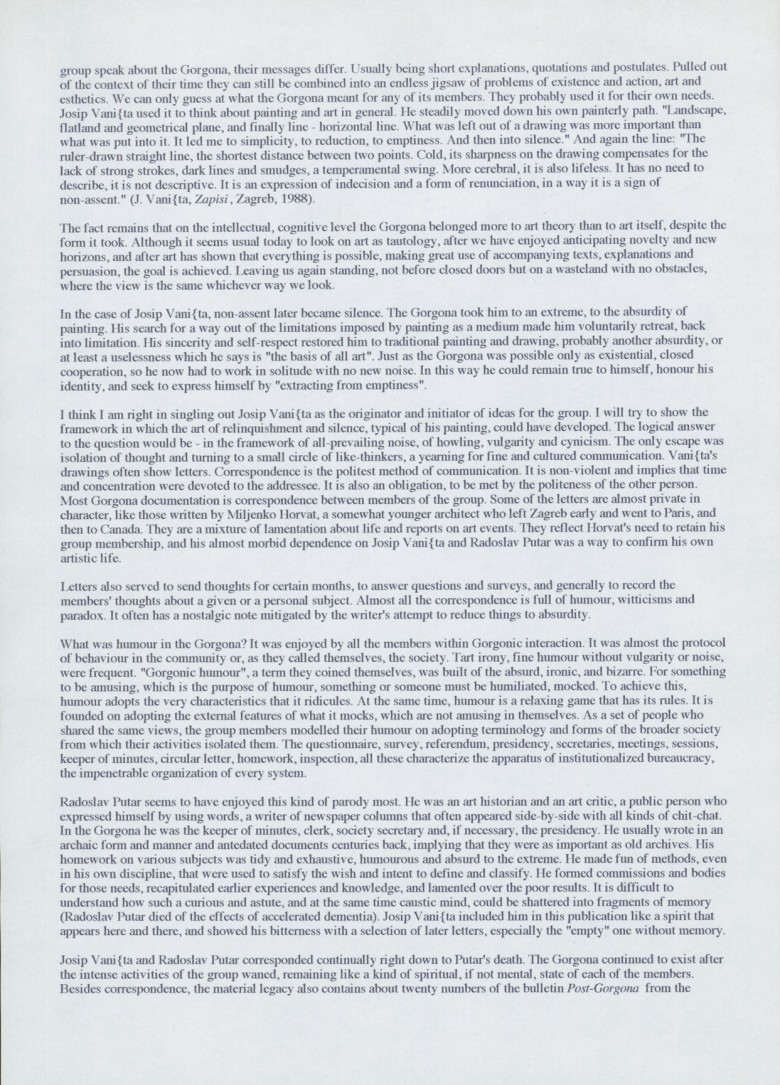 group speak about the Gorgona, their messages differ. Usually being short explanations, quotations and postulates. Pulled out of the context of their time they can still be combined into an endless jigsaw of problems of existence and action, art and esthetics. We can only guess at what the Gorgona meant for any of its members. They probably used it for their own needs. Josip Vani{ta used it to think about painting and art in general. He steadily moved down his own painterly path. "Landscape, flatland and geometrical plane, and finally line - horizontal line. What was left out of a drawing was more important than what was put into it. It led me to simplicity, to reduction, to emptiness. And then into silence." And again the line: "The ruler-drawn straight line, the shortest distance between two points. Cold, its sharpness on the drawing compensates for the lack of strong strokes, dark lines and smudges, a temperamental swing. More cerebral, it is also lifeless. It has no need to describe, it is not descriptive. It is an expression of indecision and a form of renunciation, in a way it is a sign of non-assent." (J. Vani{ta, Zapisi, Zagreb, 1988).

The fact remains that on the intellectual, cognitive level the Gorgona belonged more to art theory than to art itself, despite the form it took. Although it seems usual today to look on art as tautology, after we have enjoyed anticipating novelty and new horizons, and after art has shown that everything is possible, making great use of accompanying texts, explanations and persuasion, the goal is achieved. Leaving us again standing, not before closed doors but on a wasteland with no obstacles, where the view is the same whichever way we look.

In the case of Josip Vani{ta, non-assent later became silence. The Gorgona took him to an extreme, to the absurdity of painting. His search for a way out of the limitations imposed by painting as a medium made him voluntarily retreat, back into limitation. His sincerity and self-respect restored him to traditional painting and drawing, probably another absurdity, or at least a uselessness which he says is "the basis of all art". Just as the Gorgona was possible only as existential, closed cooperation, so he now had to work in solitude with no new noise. In this way he could remain true to himself, honour his identity, and seek to express himself by "extracting from emptiness".

I think I am right in singling out Josip Vani{ta as the originator and initiator of ideas for the group. I will try to show the framework in which the art of relinquishment and silence, typical of his painting, could have developed. The logical answer to the question would be - in the framework of all-prevailing noise, of howling, vulgarity and cynicism. The only escape was isolation of thought and turning to a small circle of like-thinkers, a yearning for fine and cultured communication. Vani{ta's drawings often show letters. Correspondence is the politest method of communication. It is non-violent and implies that time and concentration were devoted to the addressee. It is also an obligation, to be met by the politeness of the other person. Most Gorgona documentation is correspondence between members of the group. Some of the letters are almost private in character, like those written by Miljenko Horvat, a somewhat younger architect who left Zagreb early and went to Paris, and then to Canada. They are a mixture of lamentation about life and reports on art events. They reflect Horvat's need to retain his group membership, and his almost morbid dependence on Josip Vani{ta and Radoslav Putar was a way to confirm his own artistic life.

Letters also served to send thoughts for certain months, to answer questions and surveys, and generally to record the members' thoughts about a given or a personal subject. Almost all the correspondence is full of humour, witticisms and paradox. It often has a nostalgic note mitigated by the writer's attempt to reduce things to absurdity.

What was humour in the Gorgona? It was enjoyed by all the members within Gorgonic interaction. It was almost the protocol of behaviour in the community or, as they called themselves, the society. Tart irony, fine humour without vulgarity or noise, were frequent. "Gorgonic humour", a term they coined themselves, was built of the absurd, ironic, and bizarre. For something to be amusing, which is the purpose of humour, something or someone must be humiliated, mocked. To achieve this, humour adopts the very characteristics that it ridicules. At the same time, humour is a relaxing game that has its rules. It is founded on adopting the external features of what it mocks, which are not amusing in themselves. As a set of people who shared the same views, the group members modelled their humour on adopting terminology and forms of the broader society from which their activities isolated them. The questionnaire, survey, referendum, presidency, secretaries, meetings, sessions, keeper of minutes, circular letter, homework, inspection, all these characterize the apparatus of institutionalized bureaucracy, the impenetrable organization of every system.

Radoslav Putar seems to have enjoyed this kind of parody most. He was an art historian and an art critic, a public person who expressed himself by using words, a writer of newspaper columns that often appeared side-by-side with all kinds of chit-chat. In the Gorgona he was the keeper of minutes, clerk, society secretary and, if necessary, the presidency. He usually wrote in an archaic form and manner and antedated documents centuries back, implying that they were as important as old archives. His homework on various subjects was tidy and exhaustive, humourous and absurd to the extreme. He made fun of methods, even in his own discipline, that were used to satisfy the wish and intent to define and classify. He formed commissions and bodies for those needs, recapitulated earlier experiences and knowledge, and lamented over the poor results. It is difficult to understand how such a curious and astute, and at the same time caustic mind, could be shattered into fragments of memory (Radoslav Putar died of the effects of accelerated dementia). Josip Vani{ta included him in this publication like a spirit that appears here and there, and showed his bitterness with a selection of later letters, especially the "empty" one without memory.

Josip Vani{ta and Radoslav Putar corresponded continually right down to Putar's death. The Gorgona continued to exist after the intense activities of the group waned, remaining like a kind of spiritual, if not mental, state of each of the members. Besides correspondence, the material legacy also contains about twenty numbers of the bulletin Post-Gorgona from the